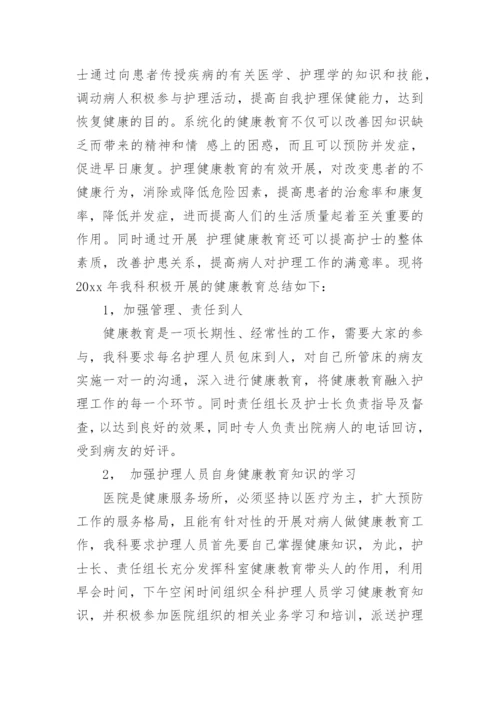 士通过向患者传授疾病的有关医学、护理学的知识和技能，调动病人积极参与护理活动，提高自我护理保健能力，达到恢复健康的目的。系统化的健康教育不仅可以改善因知识缺乏而带来的精神和情 感上的困惑，而且可以预防并发症，促进早日康复。护理健康教育的有效开展，对改变患者的不健康行为，消除或降低危险因素，提高患者的治愈率和康复率，降低并发症，进而提高人们的生活质量起着至关重要的作用。同时通过开展 护理健康教育还可以提高护士的整体素质，改善护患关系，提高病人对护理工作的满意率。现将20xx 年我科积极开展的健康教育总结如下：

1，加强管理、责任到人

健康教育是一项长期性、经常性的工作，需要大家的参与，我科要求每名护理人员包床到人，对自己所管床的病友实施一对一的沟通，深入进行健康教育，将健康教育融入护理工作的每一个环节。同时责任组长及护士长负责指导及督查，以达到良好的效果，同时专人负责出院病人的电话回访，受到病友的好评。

2， 加强护理人员自身健康教育知识的学习

医院是健康服务场所，必须坚持以医疗为主，扩大预防工作的服务格局，且能有针对性的开展对病人做健康教育工作，我科要求护理人员首先要自己掌握健康知识，为此，护士长、责任组长充分发挥科室健康教育带头人的作用，利用早会时间，下午空闲时间组织全科护理人员学习健康教育知识，并积极参加医院组织的相关业务学习和培训，派送护理